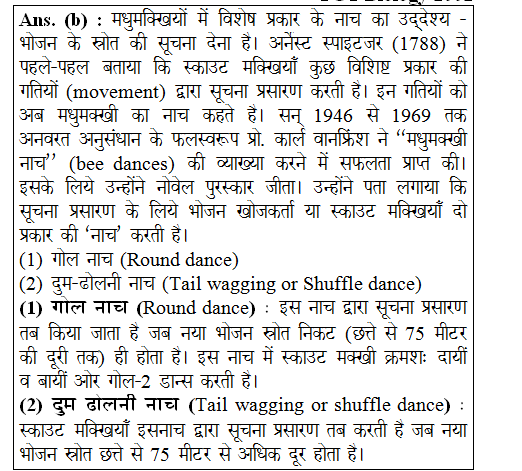 Ans. (b) : मधुमक्खियों में विशेष प्रकार के नाच का उद्देश्य - भोजन के स्रोत की सूचना देना है। अर्नेस्ट स्पाइटजर (1788) ने पहले-पहल बताया कि स्काउट मक्खियाँ कुछ विशिष्ट प्रकार की गतियों (movement) द्वारा सूचना प्रसारण करती है। इन गतियों को अब मधुमक्खी का नाच कहते है। सन् 1946 से 1969 तक अनवरत अनुसंधान के फलस्वरूप प्रो. कार्ल वानफ्रिंश ने "मधुमक्खी नाच" (bee dances) की व्याख्या करने में सफलता प्राप्त की। इसके लिये उन्होंने नोवेल पुरस्कार जीता। उन्होंने पता लगाया कि सूचना प्रसारण के लिये भोजन खोजकर्ता या स्काउट मक्खियाँ दो प्रकार की 'नाच' करती है।
(1) गोल नाच (Round dance)
(2) दुम-ढोलनी नाच (Tail wagging or Shuffle dance)
(1) गोल नाच (Round dance) : इस नाच द्वारा सूचना प्रसारण तब किया जाता है जब नया भोजन स्रोत निकट (छत्ते से 75 मीटर की दूरी तक) ही होता है। इस नाच में स्काउट मक्खी क्रमशः दायीं व बायीं ओर गोल-2 डान्स करती है।
(2) दुम ढोलनी नाच (Tail wagging or shuffle dance) : स्काउट मक्खियाँ इसनाच द्वारा सूचना प्रसारण तब करती है जब नया भोजन स्रोत छत्ते से 75 मीटर से अधिक दूर होता है।